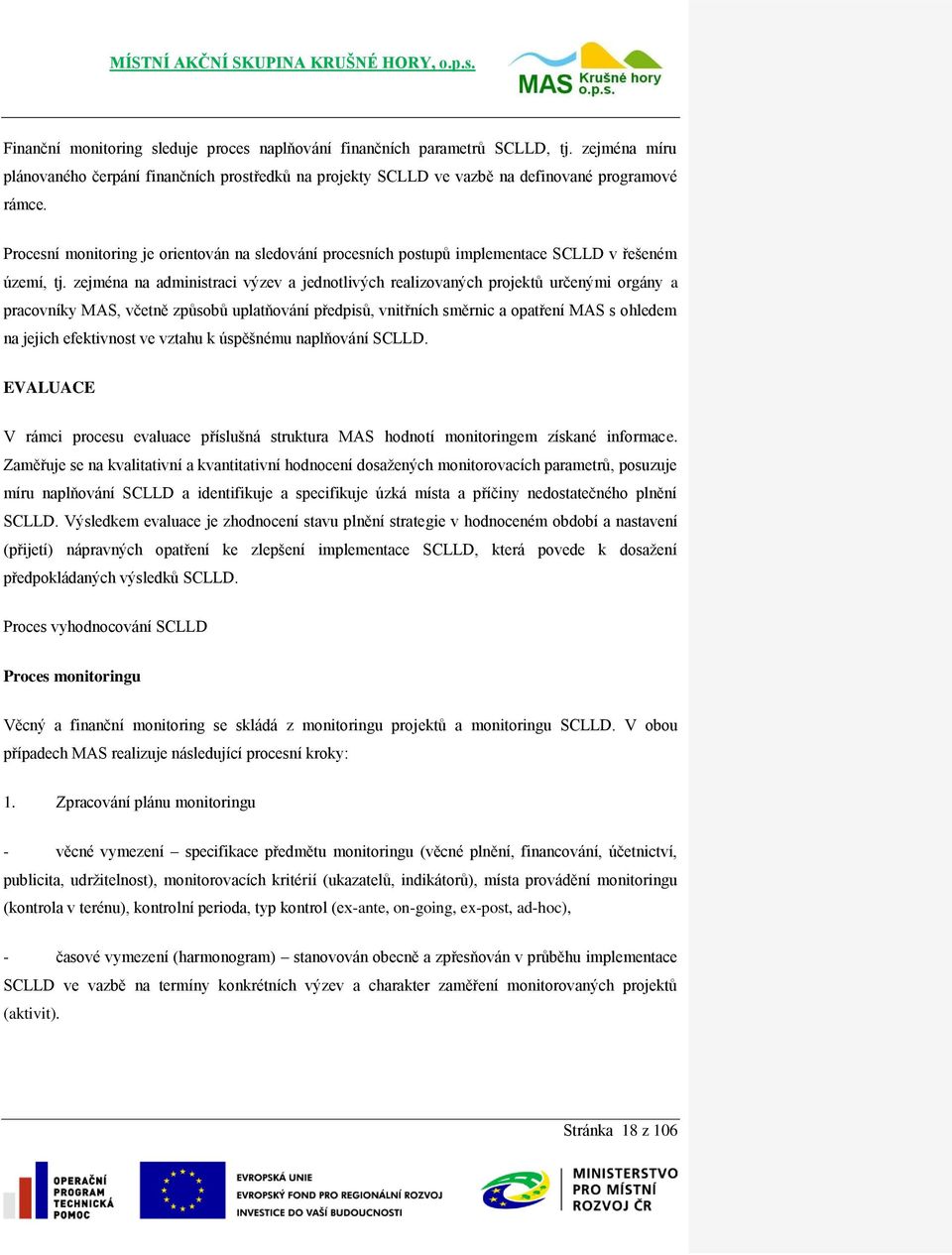 MÍSTNÍ AKČNÍ SKUPINA KRUŠNÉ HORY, o.p.s.

MAS Krušné hory o.p.s.

Finanční monitoring sleduje proces naplňování finančních parametrů SCLLD, tj. zejména míru plánovaného čerpání finančních prostředků na projekty SCLLD ve vazbě na definované programové rámce.

Procesní monitoring je orientován na sledování procesních postupů implementace SCLLD v řešeném území, tj. zejména na administraci výzev a jednotlivých realizovaných projektů určenými orgány a pracovníky MAS, včetně způsobů uplatňování předpisů, vnitřních směrnic a opatření MAS s ohledem na jejich efektivnost ve vztahu k úspěšnému naplňování SCLLD.

EVALUACE

V rámci procesu evaluace příslušná struktura MAS hodnotí monitoringem získané informace. Zaměřuje se na kvalitativní a kvantitativní hodnocení dosažených monitorovacích parametrů, posuzuje míru naplňování SCLLD a identifikuje a specifikuje úzká místa a příčiny nedostatečného plnění SCLLD. Výsledkem evaluace je zhodnocení stavu plnění strategie v hodnoceném období a nastavení (přijetí) nápravných opatření ke zlepšení implementace SCLLD, která povede k dosažení předpokládaných výsledků SCLLD.

Proces vyhodnocování SCLLD

Proces monitoringu

Věcný a finanční monitoring se skládá z monitoringu projektů a monitoringu SCLLD. V obou případech MAS realizuje následující procesní kroky:

1. Zpracování plánu monitoringu

- věcné vymezení – specifikace předmětu monitoringu (věcné plnění, financování, účetnictví, publicita, udržitelnost), monitorovacích kritérií (ukazatelů, indikátorů), místa provádění monitoringu (kontrola v terénu), kontrolní perioda, typ kontrol (ex-ante, on-going, ex-post, ad-hoc),

- časové vymezení (harmonogram) – stanovován obecně a zpřesňován v průběhu implementace SCLLD ve vazbě na termíny konkrétních výzev a charakter zaměření monitorovaných projektů (aktivit).

Stránka 18 z 106

OPERAČNÍ PROGRAM TECHNICKÁ POMOC

EVROPSKÁ UNIE
EVROPSKÝ FOND PRO REGIONÁLNÍ ROZVOJ
INVESTICE DO VAŠÍ BUDOUCNOSTI

MINISTERSTVO PRO MÍSTNÍ ROZVOJ ČR